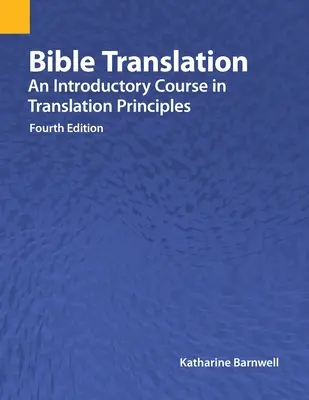 Bible Translation
An Introductory Course in Translation Principles
Fourth Edition

Katharine Barnwell